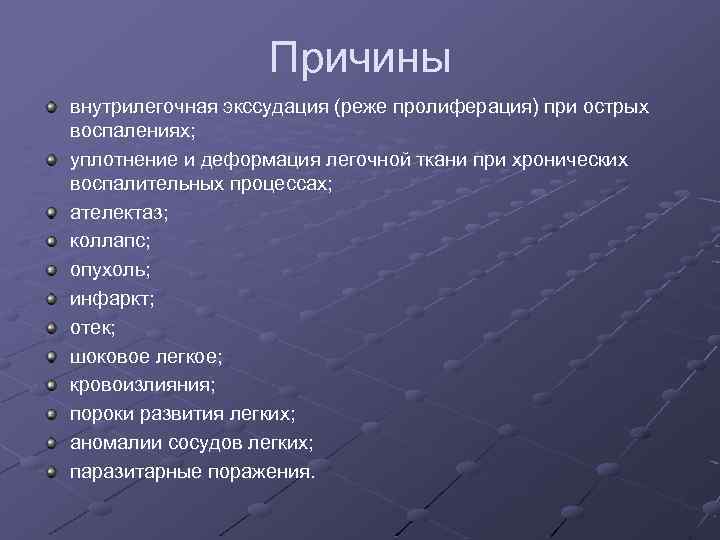 Причины

внутрилегочная экссудация (реже пролиферация) при острых воспалениях;

уплотнение и деформация легочной ткани при хронических воспалительных процессах;

ателектаз;

коллапс;

опухоль;

инфаркт;

отек;

шоковое легкое;

кровоизлияния;

пороки развития легких;

аномалии сосудов легких;

паразитарные поражения.